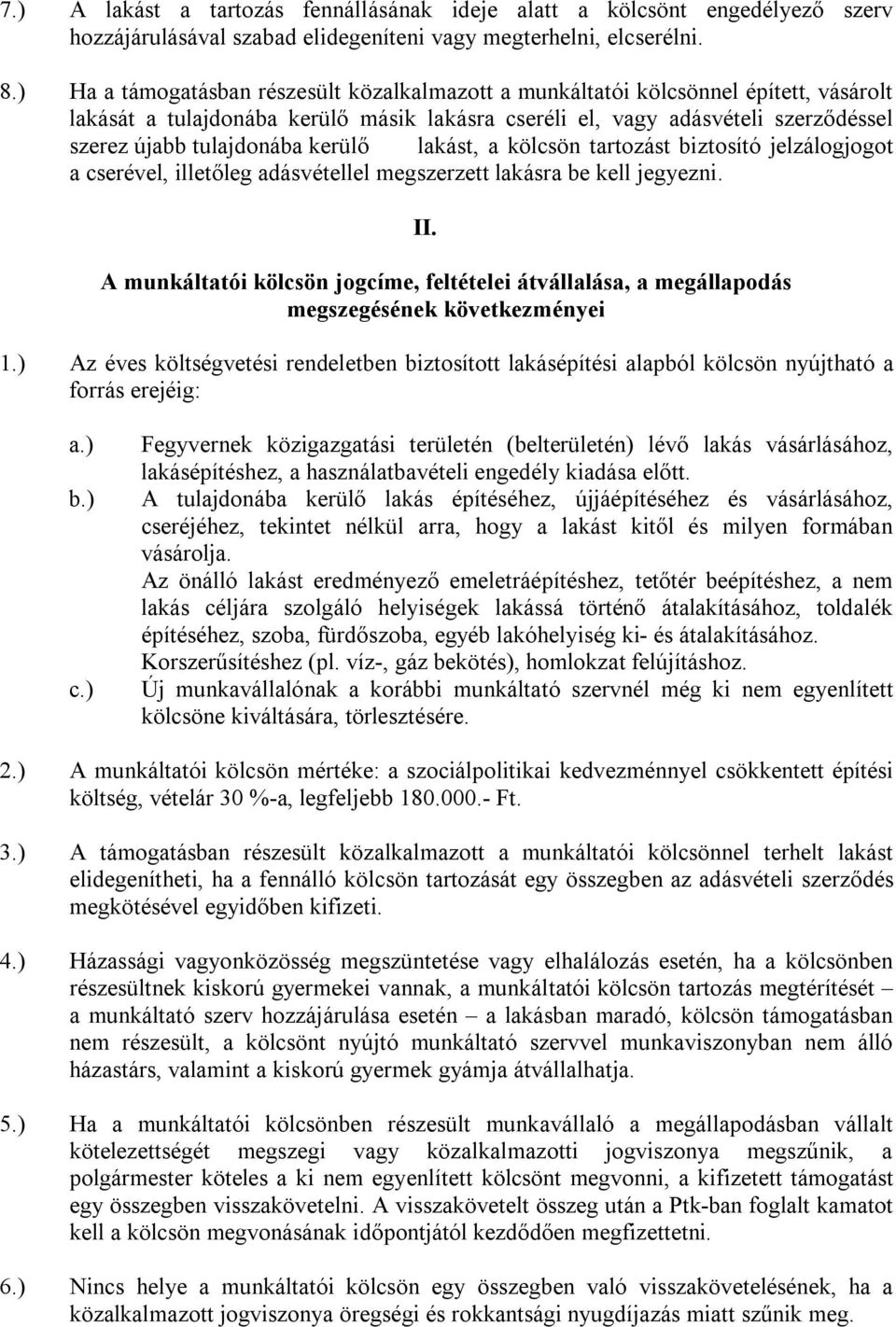 7.) A lakást a tartozás fennállásának ideje alatt a kölcsönt engedélyező szerv hozzájárulásával szabad elidegeníteni vagy megterhelni, elcserélni.

8.) Ha a támogatásban részesült közalkalmazott a munkáltatói kölcsönnel épített, vásárolt lakását a tulajdonába kerülő másik lakásra cseréli el, vagy adásvételi szerződéssel szerez újabb tulajdonába kerülő lakást, a kölcsön tartozást biztosító jelzálogjogot a cserével, illetőleg adásvétellel megszerzett lakásra be kell jegyezni.

II.

A munkáltatói kölcsön jogcíme, feltételei átvállalása, a megállapodás megszegésének következményei

1.) Az éves költségvetési rendeletben biztosított lakásépítési alapból kölcsön nyújtható a forrás erejéig:

a.) Fegyvernek közigazgatási területén (belterületén) lévő lakás vásárlásához, lakásépítéshez, a használatbavételi engedély kiadása előtt.

b.) A tulajdonába kerülő lakás építéséhez, újjáépítéséhez és vásárlásához, cseréjéhez, tekintet nélkül arra, hogy a lakást kitől és milyen formában vásárolja.
Az önálló lakást eredményező emeletráépítéshez, tetőtér beépítéshez, a nem lakás céljára szolgáló helyiségek lakássá történő átalakításához, toldalék építéséhez, szoba, fürdőszoba, egyéb lakóhelyiség ki- és átalakításához.
Korszerűsítéshez (pl. víz-, gáz bekötés), homlokzat felújításhoz.

c.) Új munkavállalónak a korábbi munkáltató szervnél még ki nem egyenlített kölcsöne kiváltására, törlesztésére.

2.) A munkáltatói kölcsön mértéke: a szociálpolitikai kedvezménnyel csökkentett építési költség, vételár 30 %-a, legfeljebb 180.000.- Ft.

3.) A támogatásban részesült közalkalmazott a munkáltatói kölcsönnel terhelt lakást elidegenítheti, ha a fennálló kölcsön tartozását egy összegben az adásvételi szerződés megkötésével egyidőben kifizeti.

4.) Házassági vagyonközösség megszüntetése vagy elhalálozás esetén, ha a kölcsönben részesültnek kiskorú gyermekei vannak, a munkáltatói kölcsön tartozás megtérítését – a munkáltató szerv hozzájárulása esetén – a lakásban maradó, kölcsön támogatásban nem részesült, a kölcsönt nyújtó munkáltató szervvel munkaviszonyban nem álló házastárs, valamint a kiskorú gyermek gyámja átvállalhatja.

5.) Ha a munkáltatói kölcsönben részesült munkavállaló a megállapodásban vállalt kötelezettségét megszegi vagy közalkalmazotti jogviszonya megszűnik, a polgármester köteles a ki nem egyenlített kölcsönt megvonni, a kifizetett támogatást egy összegben visszakövetelni. A visszakövetelt összeg után a Ptk-ban foglalt kamatot kell a kölcsön megvonásának időpontjától kezdődően megfizettetni.

6.) Nincs helye a munkáltatói kölcsön egy összegben való visszakövetelésének, ha a közalkalmazott jogviszonya öregségi és rokkantsági nyugdíjazás miatt szűnik meg.